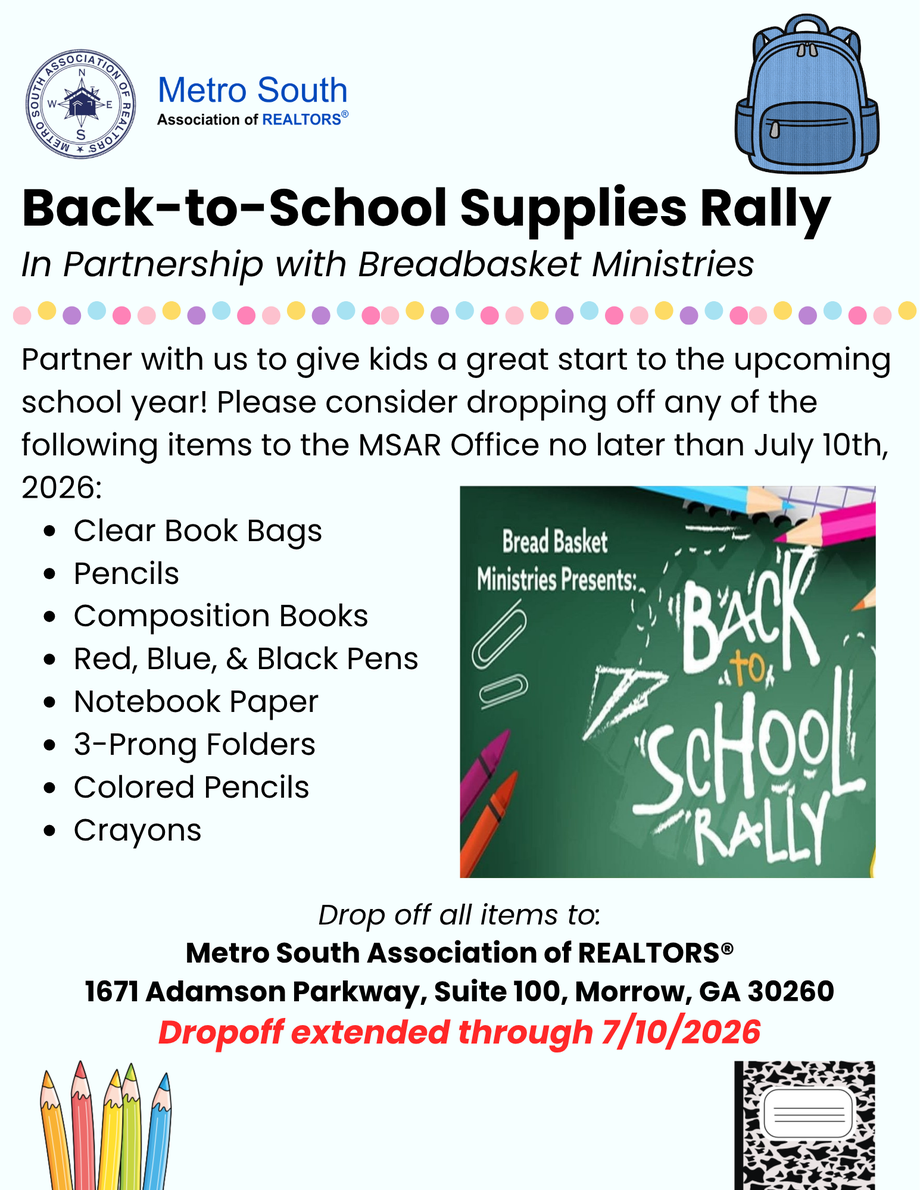 METRO SOUTH ASSOCIATION OF REALTORS

Metro South
Association of REALTORS®

Back-to-School Supplies Rally
In Partnership with Breadbasket Ministries

Partner with us to give kids a great start to the upcoming school year! Please consider dropping off any of the following items to the MSAR Office no later than July 10th, 2026:

• Clear Book Bags
• Pencils
• Composition Books
• Red, Blue, & Black Pens
• Notebook Paper
• 3-Prong Folders
• Colored Pencils
• Crayons

Bread Basket Ministries Presents:
BACK to SCHOOL RALLY

Drop off all items to:
Metro South Association of REALTORS®
1671 Adamson Parkway, Suite 100, Morrow, GA 30260
Dropoff extended through 7/10/2026